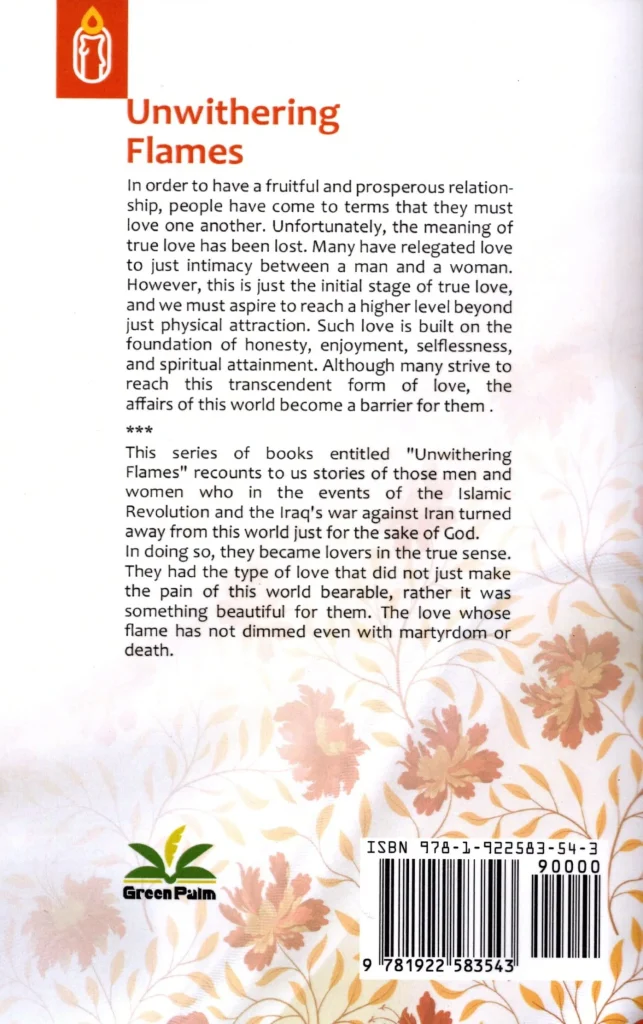 Unwithering Flames

In order to have a fruitful and prosperous relationship, people have come to terms that they must love one another. Unfortunately, the meaning of true love has been lost. Many have relegated love to just intimacy between a man and a woman. However, this is just the initial stage of true love, and we must aspire to reach a higher level beyond just physical attraction. Such love is built on the foundation of honesty, enjoyment, selflessness, and spiritual attainment. Although many strive to reach this transcendent form of love, the affairs of this world become a barrier for them .

***

This series of books entitled "Unwithering Flames" recounts to us stories of those men and women who in the events of the Islamic Revolution and the Iraq's war against Iran turned away from this world just for the sake of God.
In doing so, they became lovers in the true sense. They had the type of love that did not just make the pain of this world bearable, rather it was something beautiful for them. The love whose flame has not dimmed even with martyrdom or death.

Green Palm

ISBN 978-1-922583-54-3
90000
9 781922 583543